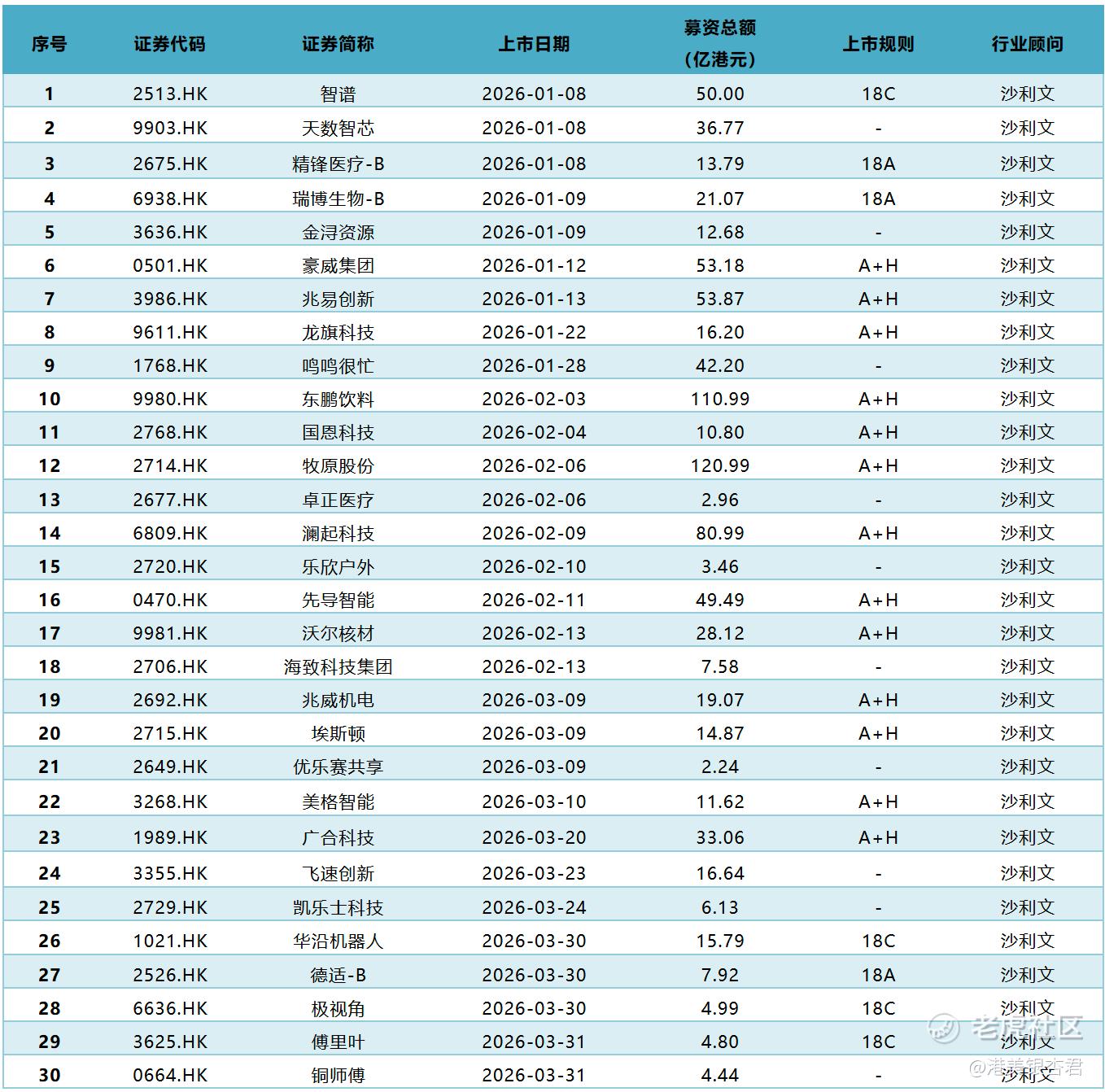 | 序号 | 证券代码 | 证券简称 | 上市日期 | 募资总额（亿港元） | 上市规则 | 行业顾问 |
|---|---|---|---|---|---|---|
| 1 | 2513.HK | 智谱 | 2026-01-08 | 50.00 | 18C | 沙利文 |
| 2 | 9903.HK | 天数智芯 | 2026-01-08 | 36.77 | - | 沙利文 |
| 3 | 2675.HK | 精锋医疗-B | 2026-01-08 | 13.79 | 18A | 沙利文 |
| 4 | 6938.HK | 瑞博生物-B | 2026-01-09 | 21.07 | 18A | 沙利文 |
| 5 | 3636.HK | 金浔资源 | 2026-01-09 | 12.68 | - | 沙利文 |
| 6 | 0501.HK | 豪威集团 | 2026-01-12 | 53.18 | A+H | 沙利文 |
| 7 | 3986.HK | 兆易创新 | 2026-01-13 | 53.87 | A+H | 沙利文 |
| 8 | 9611.HK | 龙旗科技 | 2026-01-22 | 16.20 | A+H | 沙利文 |
| 9 | 1768.HK | 鸣鸣很忙 | 2026-01-28 | 42.20 | - | 沙利文 |
| 10 | 9980.HK | 东鹏饮料 | 2026-02-03 | 110.99 | A+H | 沙利文 |
| 11 | 2768.HK | 国恩科技 | 2026-02-04 | 10.80 | A+H | 沙利文 |
| 12 | 2714.HK | 牧原股份 | 2026-02-06 | 120.99 | A+H | 沙利文 |
| 13 | 2677.HK | 卓正医疗 | 2026-02-06 | 2.96 | - | 沙利文 |
| 14 | 6809.HK | 澜起科技 | 2026-02-09 | 80.99 | A+H | 沙利文 |
| 15 | 2720.HK | 乐欣户外 | 2026-02-10 | 3.46 | - | 沙利文 |
| 16 | 0470.HK | 先导智能 | 2026-02-11 | 49.49 | A+H | 沙利文 |
| 17 | 9981.HK | 沃尔核材 | 2026-02-13 | 28.12 | A+H | 沙利文 |
| 18 | 2706.HK | 海致科技集团 | 2026-02-13 | 7.58 | - | 沙利文 |
| 19 | 2692.HK | 兆威机电 | 2026-03-09 | 19.07 | A+H | 沙利文 |
| 20 | 2715.HK | 埃斯顿 | 2026-03-09 | 14.87 | A+H | 沙利文 |
| 21 | 2649.HK | 优乐赛共享 | 2026-03-09 | 2.24 | - | 沙利文 |
| 22 | 3268.HK | 美格智能 | 2026-03-10 | 11.62 | A+H | 沙利文 |
| 23 | 1989.HK | 广合科技 | 2026-03-20 | 33.06 | A+H | 沙利文 |
| 24 | 3355.HK | 飞速创新 | 2026-03-23 | 16.64 | - | 沙利文 |
| 25 | 2729.HK | 凯乐士科技 | 2026-03-24 | 6.13 | - | 沙利文 |
| 26 | 1021.HK | 华沿机器人 | 2026-03-30 | 15.79 | 18C | 沙利文 |
| 27 | 2526.HK | 德适-B | 2026-03-30 | 7.92 | 18A | 沙利文 |
| 28 | 6636.HK | 极视角 | 2026-03-30 | 4.99 | 18C | 沙利文 |
| 29 | 3625.HK | 傅里叶 | 2026-03-31 | 4.80 | 18C | 沙利文 |
| 30 | 0664.HK | 铜师傅 | 2026-03-31 | 4.44 | - | 沙利文 |

老虎社区
@港美银杏君